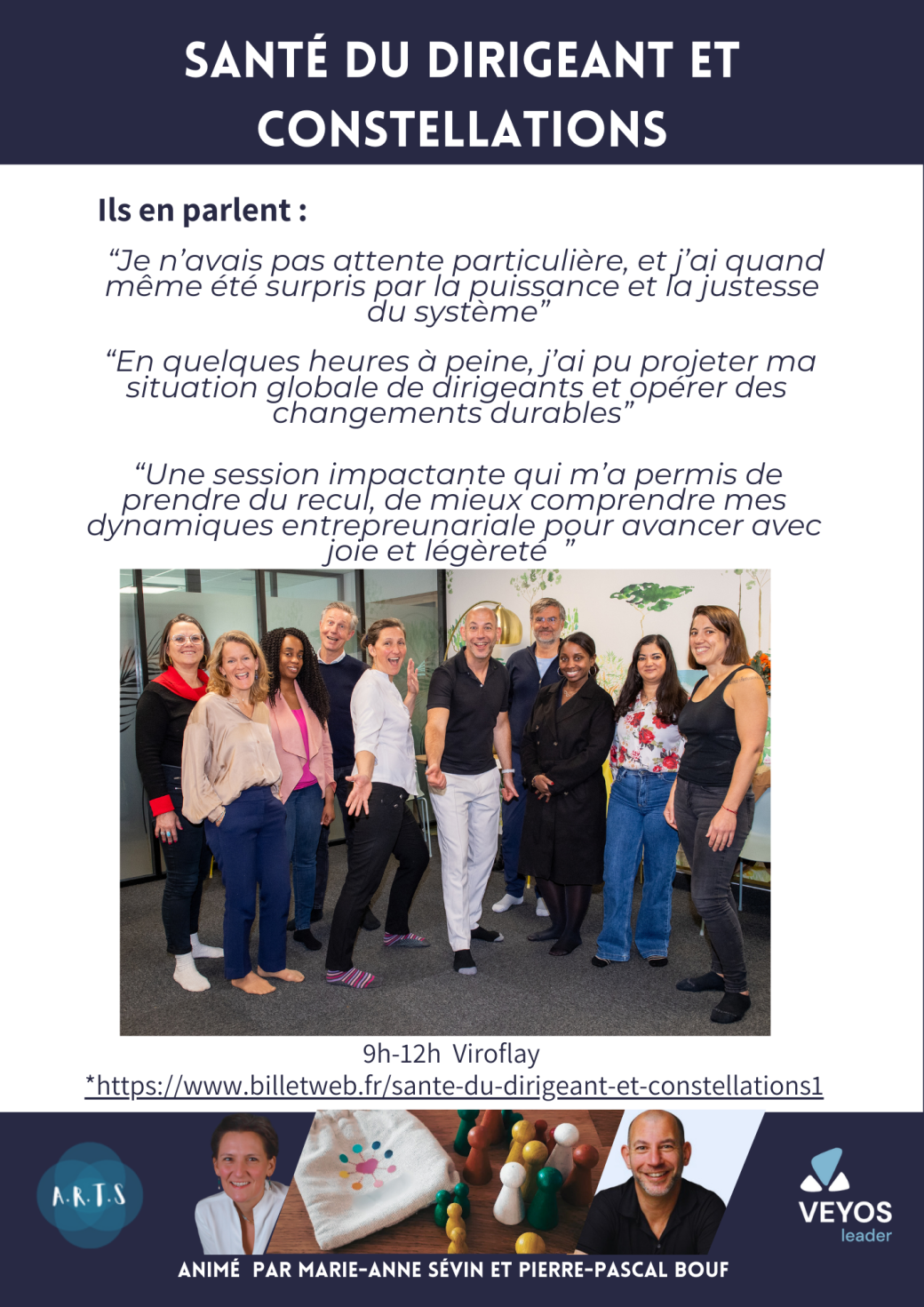 SANTÉ DU DIRIGEANT ET CONSTELLATIONS

Ils en parlent :

"Je n'avais pas attente particulière, et j'ai quand même été surpris par la puissance et la justesse du système"

"En quelques heures à peine, j'ai pu projeter ma situation globale de dirigeants et opérer des changements durables"

"Une session impactante qui m'a permis de prendre du recul, de mieux comprendre mes dynamiques entrepreunariale pour avancer avec joie et légèreté "

9h-12h Viroflay

*https://www.billetweb.fr/sante-du-dirigeant-et-constellations1

A.R.T.S

VEYOS
leader

ANIMÉ PAR MARIE-ANNE SÉVIN ET PIERRE-PASCAL BOUF